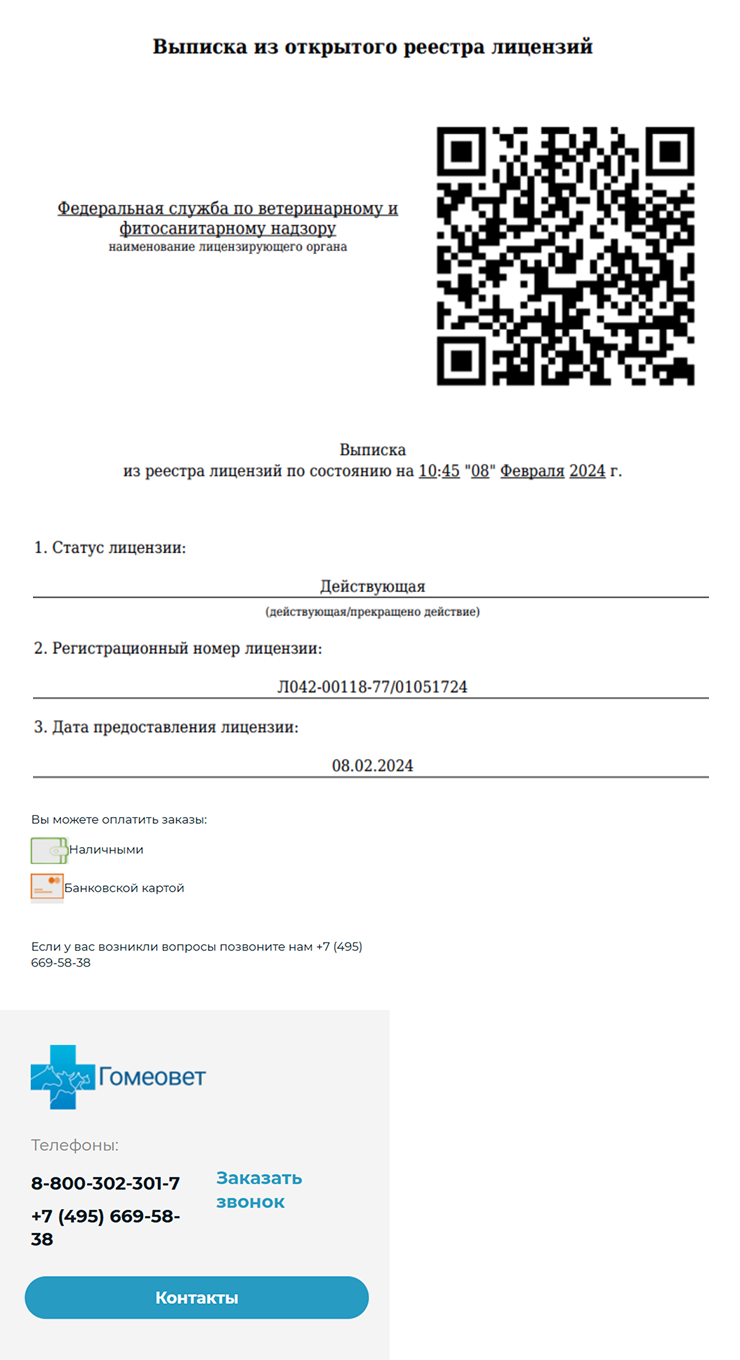 Выписка из открытого реестра лицензий

Федеральная служба по ветеринарному и фитосанитарному надзору
наименование лицензирующего органа

Выписка
из реестра лицензий по состоянию на 10:45 "08" Февраля 2024 г.

1. Статус лицензии:

Действующая
(действующая/прекращено действие)

2. Регистрационный номер лицензии:

Л042-00118-77/01051724

3. Дата предоставления лицензии:

08.02.2024

Вы можете оплатить заказы:

Наличными

Банковской картой

Если у вас возникли вопросы позвоните нам +7 (495) 669-58-38

Гомеовет

Телефоны:

8-800-302-301-7

+7 (495) 669-58-38

Заказать звонок

Контакты